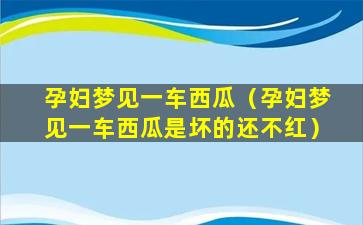 孕妇梦见一车西瓜（孕妇梦见一车西瓜是坏的还不红）